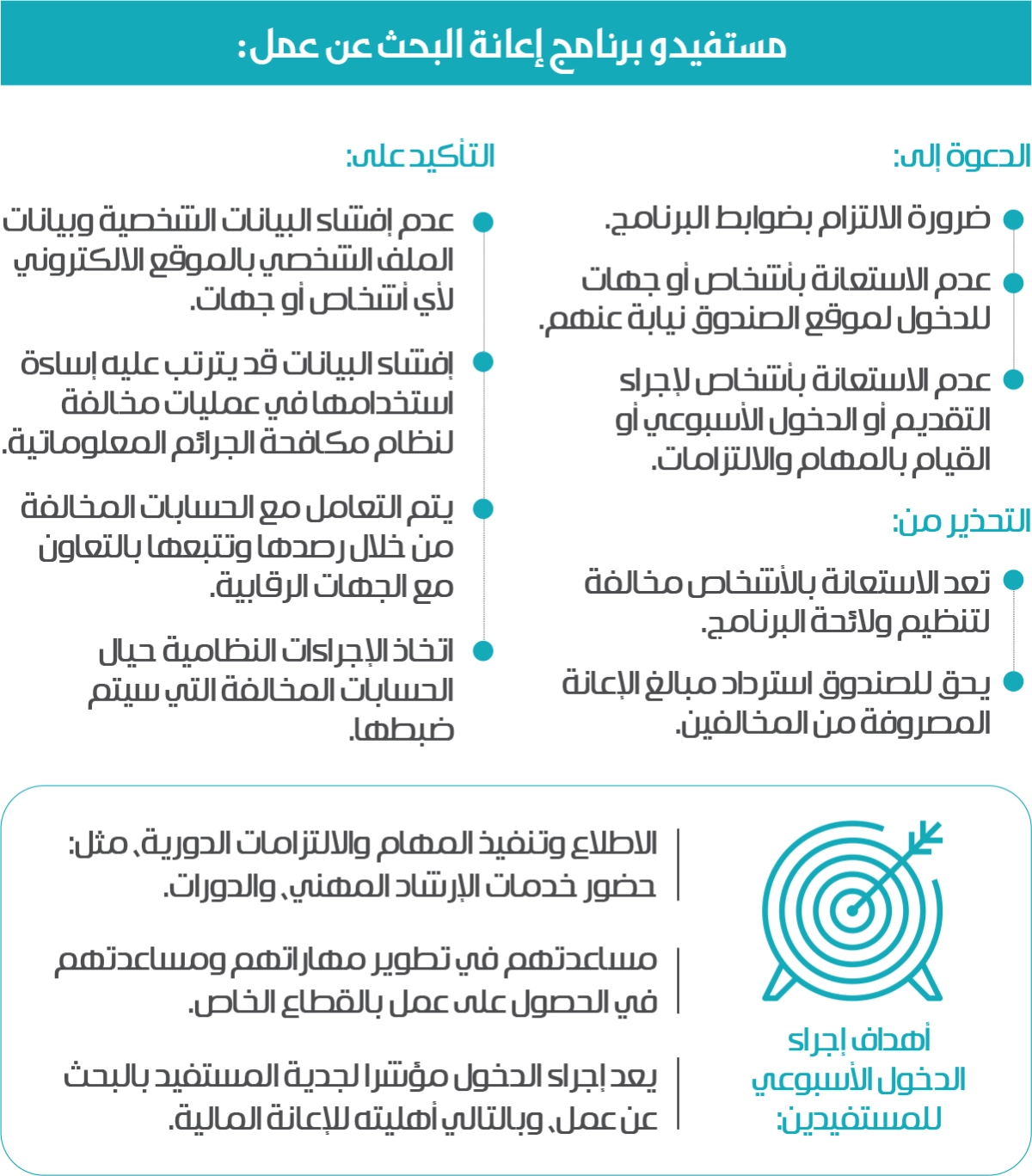 مستفيدو برنامج إعانة البحث عن عمل:

الدعوة إلى:

ضرورة الالتزام بضوابط البرنامج.

عدم الاستعانة بأشخاص أو جهات للدخول لموقع الصندوق نيابة عنهم.

عدم الاستعانة بأشخاص لإجراء التقديم أو الدخول الأسبوعي أو القيام بالمهام والالتزامات.

التحذير من:

تعد الاستعانة بالأشخاص مخالفة لتنظيم ولائحة البرنامج.

يحق للصندوق استرداد مبالغ الإعانة المصروفة من المخالفين.

التأكيد على:

عدم إفشاء البيانات الشخصية وبيانات الملف الشخصي بالموقع الالكتروني لأي أشخاص أو جهات.

إفشاء البيانات قد يترتب عليه إساءة استخدامها في عمليات مخالفة لنظام مكافحة الجرائم المعلوماتية.

يتم التعامل مع الحسابات المخالفة من خلال رصدها وتتبعها بالتعاون مع الجهات الرقابية.

اتخاذ الإجراءات النظامية حيال الحسابات المخالفة التي سيتم ضبطها.

أهداف إجراء الدخول الأسبوعي للمستفيدين:

الاطلاع وتنفيذ المهام والالتزامات الدورية، مثل: حضور خدمات الإرشاد المهني، والدورات.

مساعدتهم في تطوير مهاراتهم ومساعدتهم في الحصول على عمل بالقطاع الخاص.

يعد إجراء الدخول مؤشرا لجدية المستفيد بالبحث عن عمل، وبالتالي أهليته للإعانة المالية.